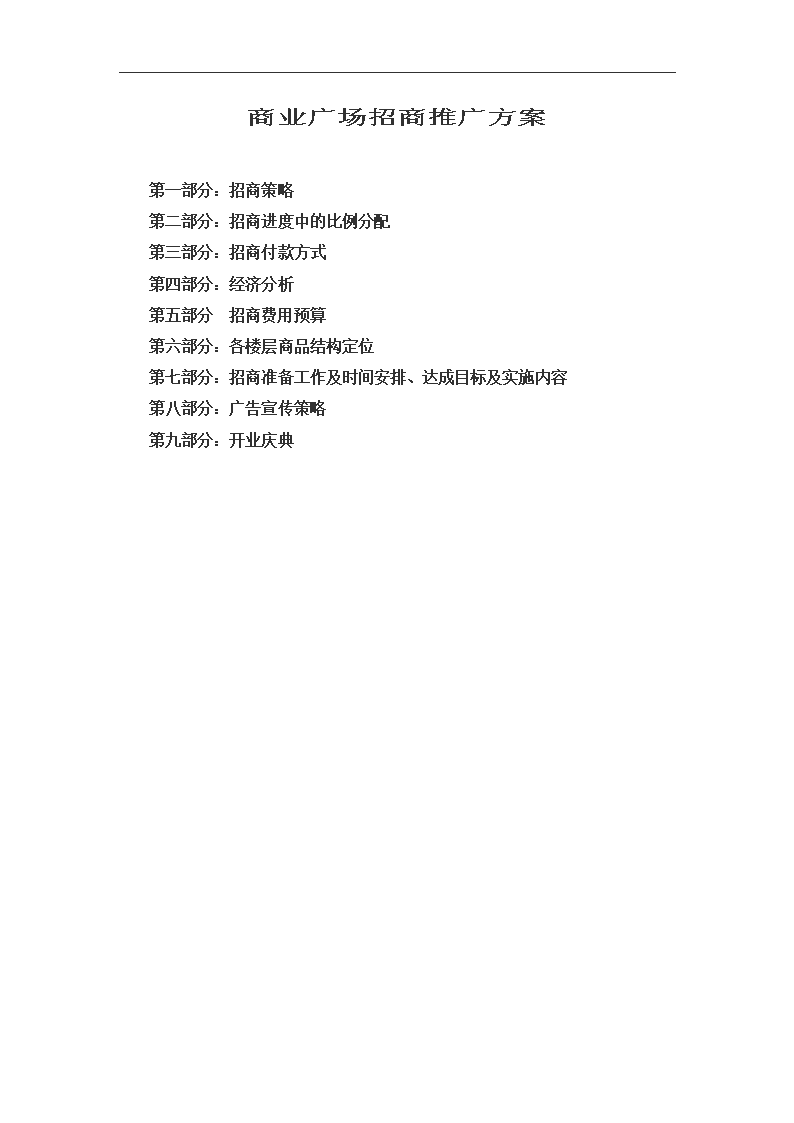 商业广场招商推广方案

第一部分：招商策略
第二部分：招商进度中的比例分配
第三部分：招商付款方式
第四部分：经济分析
第五部分　招商费用预算
第六部分：各楼层商品结构定位
第七部分：招商准备工作及时间安排、达成目标及实施内容
第八部分：广告宣传策略
第九部分：开业庆典